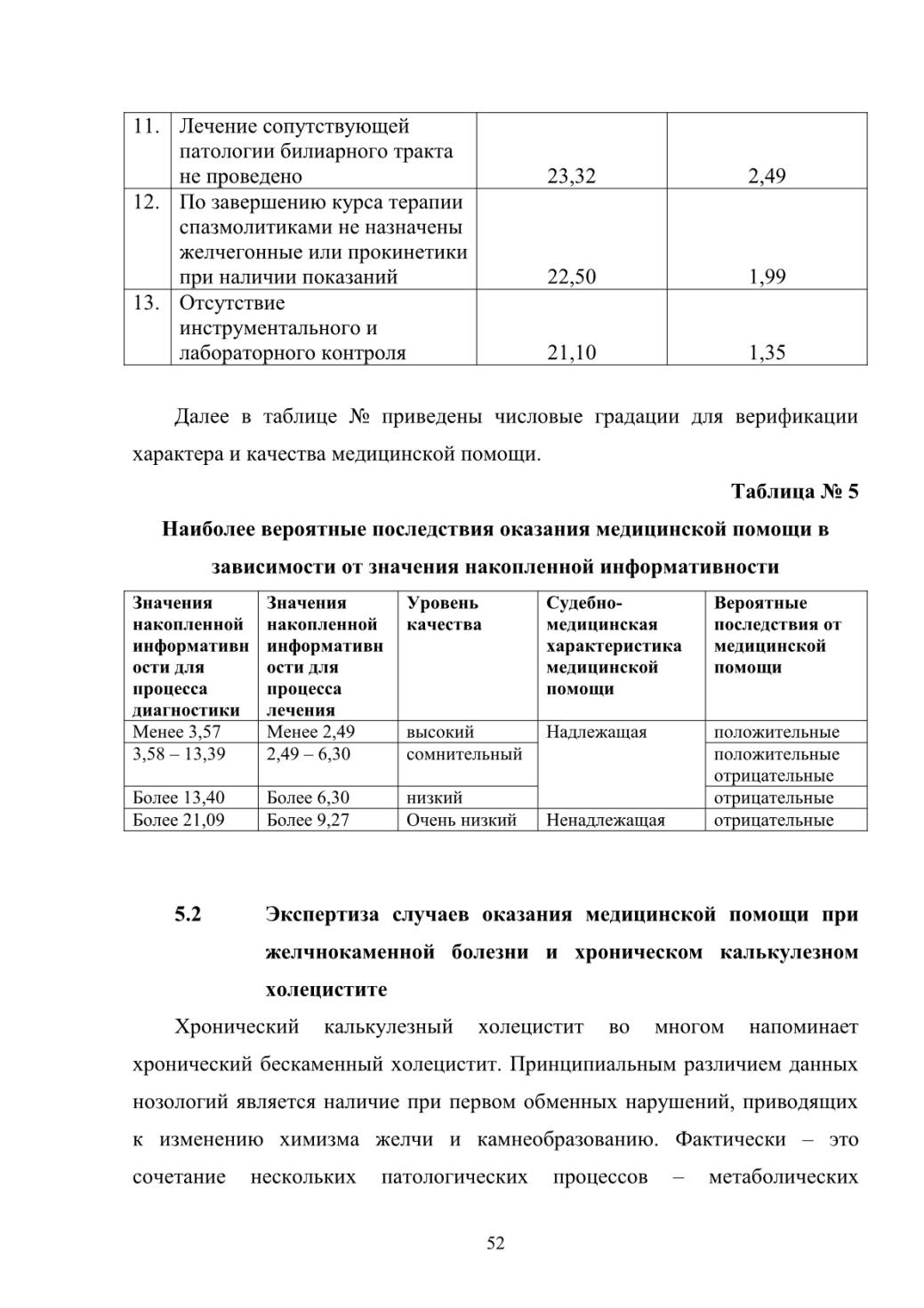 | 11. | Лечение сопутствующей патологии билиарного тракта не проведено | 23,32 | 2,49 |
|---|---|---|---|
| 12. | По завершению курса терапии спазмолитиками не назначены желчегонные или прокинетики при наличии показаний | 22,50 | 1,99 |
| 13. | Отсутствие инструментального и лабораторного контроля | 21,10 | 1,35 |

Далее в таблице № приведены числовые градации для верификации характера и качества медицинской помощи.

Таблица № 5

Наиболее вероятные последствия оказания медицинской помощи в зависимости от значения накопленной информативности

| Значения накопленной информативности для процесса диагностики | Значения накопленной информативности для процесса лечения | Уровень качества | Судебно-медицинская характеристика медицинской помощи | Вероятные последствия от медицинской помощи |
|---|---|---|---|---|
| Менее 3,57 | Менее 2,49 | высокий | Надлежащая | положительные |
| 3,58 – 13,39 | 2,49 – 6,30 | сомнительный | | положительные отрицательные |
| Более 13,40 | Более 6,30 | низкий | | отрицательные |
| Более 21,09 | Более 9,27 | Очень низкий | Ненадлежащая | отрицательные |

5.2 Экспертиза случаев оказания медицинской помощи при желчнокаменной болезни и хроническом калькулезном холецистите

Хронический калькулезный холецистит во многом напоминает хронический бескаменный холецистит. Принципиальным различием данных нозологий является наличие при первом обменных нарушений, приводящих к изменению химизма желчи и камнеобразованию. Фактически – это сочетание нескольких патологических процессов – метаболических

52